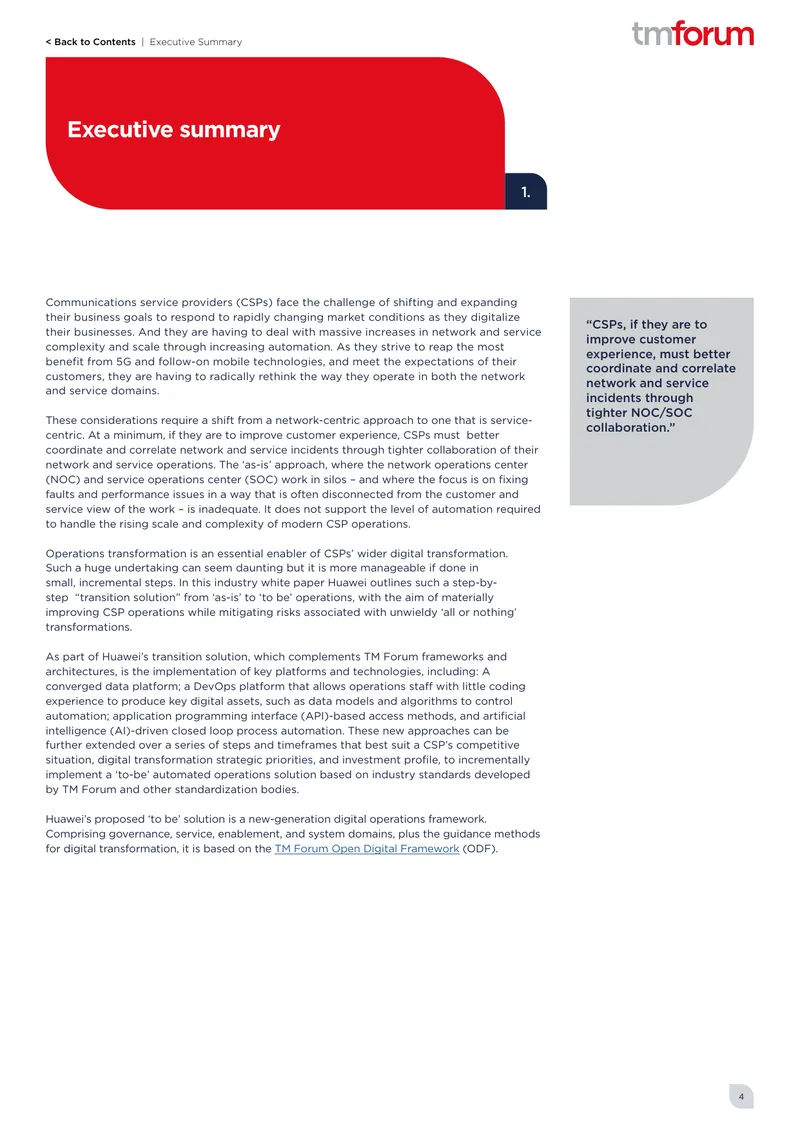 < Back to Contents | Executive Summary

tmforum

Executive summary

1.

Communications service providers (CSPs) face the challenge of shifting and expanding their business goals to respond to rapidly changing market conditions as they digitalize their businesses. And they are having to deal with massive increases in network and service complexity and scale through increasing automation. As they strive to reap the most benefit from 5G and follow-on mobile technologies, and meet the expectations of their customers, they are having to radically rethink the way they operate in both the network and service domains.

These considerations require a shift from a network-centric approach to one that is service-centric. At a minimum, if they are to improve customer experience, CSPs must better coordinate and correlate network and service incidents through tighter collaboration of their network and service operations. The 'as-is' approach, where the network operations center (NOC) and service operations center (SOC) work in silos – and where the focus is on fixing faults and performance issues in a way that is often disconnected from the customer and service view of the work – is inadequate. It does not support the level of automation required to handle the rising scale and complexity of modern CSP operations.

Operations transformation is an essential enabler of CSPs' wider digital transformation. Such a huge undertaking can seem daunting but it is more manageable if done in small, incremental steps. In this industry white paper Huawei outlines such a step-by-step "transition solution" from 'as-is' to 'to be' operations, with the aim of materially improving CSP operations while mitigating risks associated with unwieldy 'all or nothing' transformations.

As part of Huawei's transition solution, which complements TM Forum frameworks and architectures, is the implementation of key platforms and technologies, including: A converged data platform; a DevOps platform that allows operations staff with little coding experience to produce key digital assets, such as data models and algorithms to control automation; application programming interface (API)-based access methods, and artificial intelligence (AI)-driven closed loop process automation. These new approaches can be further extended over a series of steps and timeframes that best suit a CSP's competitive situation, digital transformation strategic priorities, and investment profile, to incrementally implement a 'to-be' automated operations solution based on industry standards developed by TM Forum and other standardization bodies.

Huawei's proposed 'to be' solution is a new-generation digital operations framework. Comprising governance, service, enablement, and system domains, plus the guidance methods for digital transformation, it is based on the TM Forum Open Digital Framework (ODF).

"CSPs, if they are to improve customer experience, must better coordinate and correlate network and service incidents through tighter NOC/SOC collaboration."

4